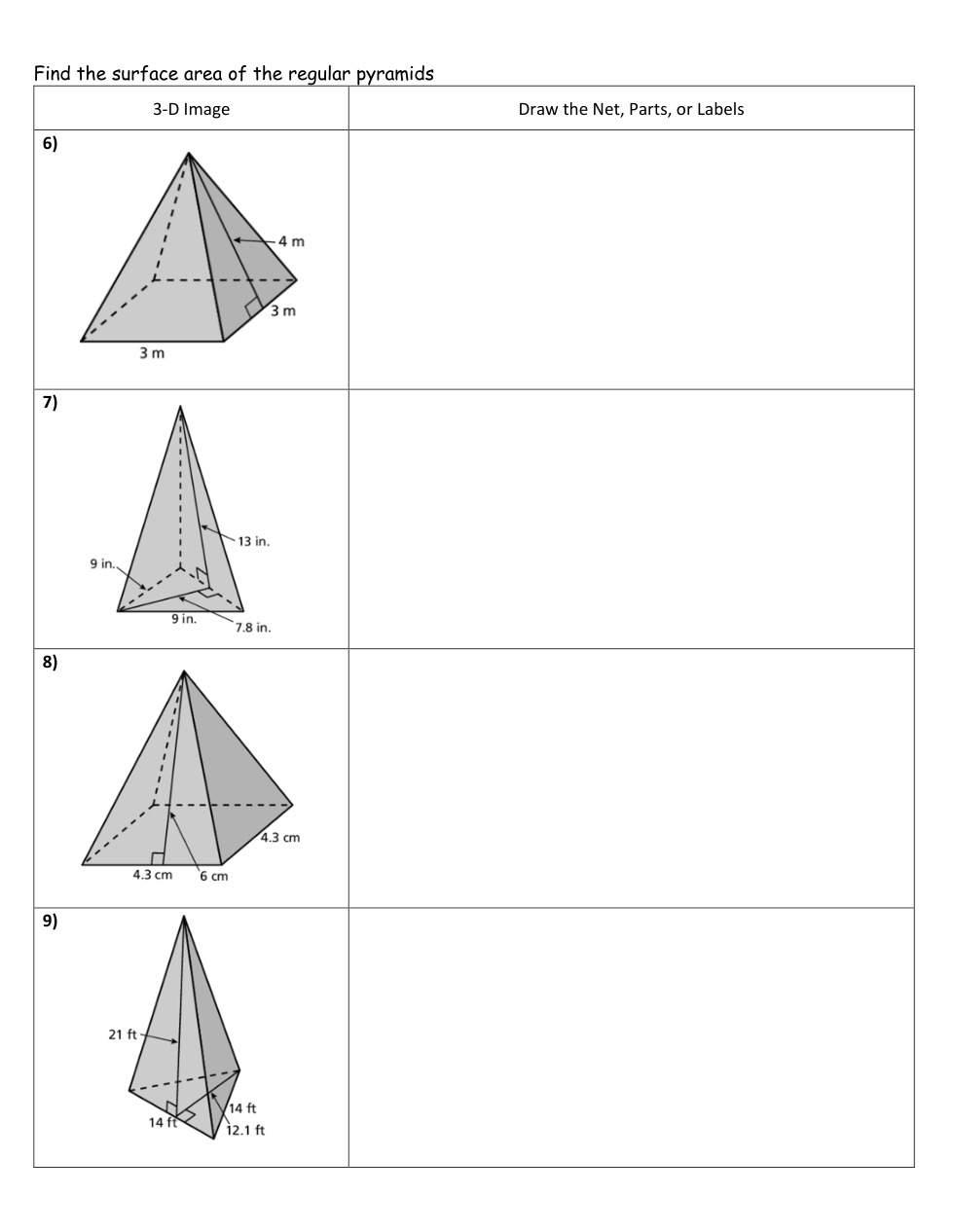 Find the surface area of the regular pyramids

| 3-D Image | Draw the Net, Parts, or Labels |
|---|---|
| 6) 4 m 3 m 3 m | |
| 7) 13 in. 9 in. 9 in. 7.8 in. | |
| 8) 4.3 cm 4.3 cm 6 cm | |
| 9) 21 ft 14 ft 14 ft 12.1 ft | |